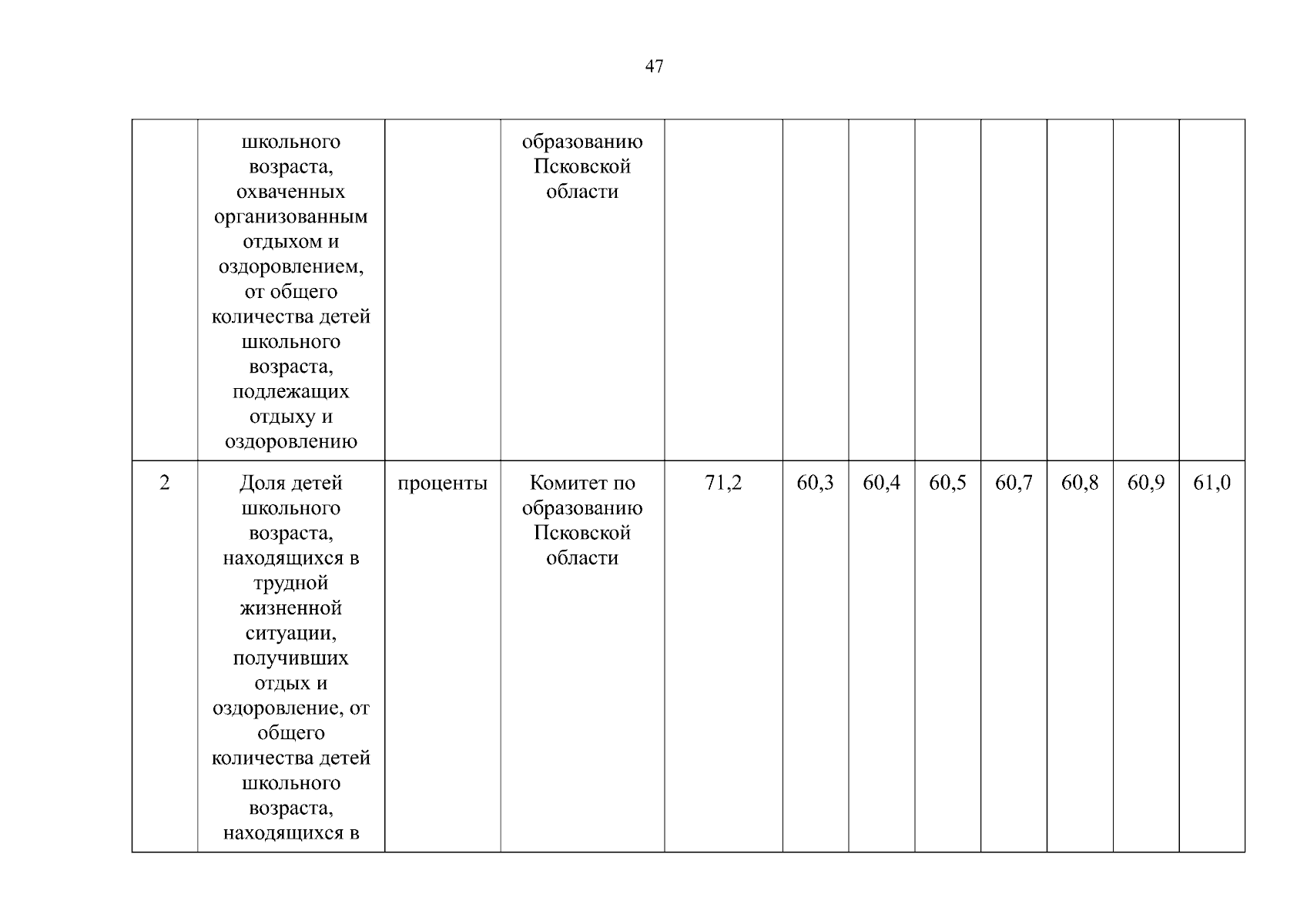 47

|  |  |  |  |  |  |  |  |  |  |  |  |
|---|---|---|---|---|---|---|---|---|---|---|---|
|  | школьного возраста, охваченных организованным отдыхом и оздоровлением, от общего количества детей школьного возраста, подлежащих отдыху и оздоровлению |  | образованию Псковской области |  |  |  |  |  |  |  |  |
| 2 | Доля детей школьного возраста, находящихся в трудной жизненной ситуации, получивших отдых и оздоровление, от общего количества детей школьного возраста, находящихся в | проценты | Комитет по образованию Псковской области | 71,2 | 60,3 | 60,4 | 60,5 | 60,7 | 60,8 | 60,9 | 61,0 |